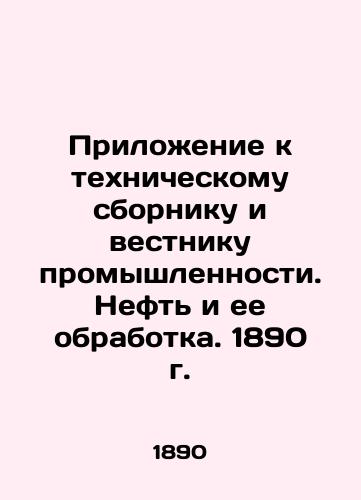 Приложение к техническому сборнику и вестнику промышленности. Нефть и ее обработка. 1890 г.

1890